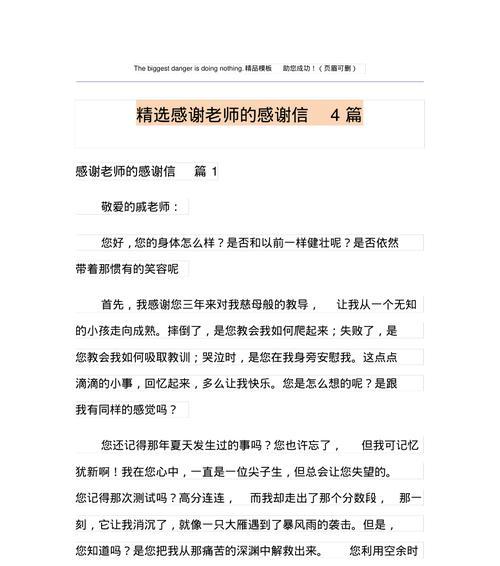 The biggest danger is doing nothing. 精品模板　助您成功！（页眉可删）

精选感谢老师的感谢信　4 篇

感谢老师的感谢信　篇 1

敬爱的戚老师：

您好，您的身体怎么样？是否和以前一样健壮呢？是否依然带着那惯有的笑容呢

首先，我感谢您三年来对我慈母般的教导，　让我从一个无知的小孩走向成熟。摔倒了，是您教会我如何爬起来；失败了，是您教会我如何吸取教训；哭泣时，是您在我身旁安慰我。这点点滴滴的小事，回忆起来，多么让我快乐。您是怎么想的呢？是跟我有同样的感觉吗？

您还记得那年夏天发生过的事吗？您也许忘了，　但我可记忆犹新啊！我在您心中，一直是一位尖子生，但总会让您失望的。您记得那次测试吗？高分连连，　而我却走出了那个分数段，　那一刻，它让我消沉了，就像一只大雁遇到了暴风雨的袭击。但是，您知道吗？是您把我从那痛苦的深渊中解救出来。　您利用空余时